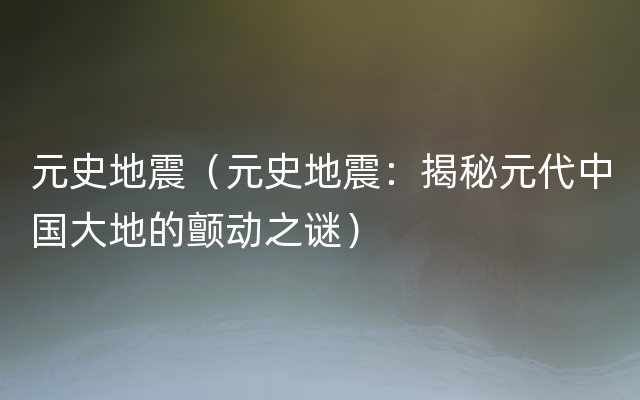 元史地震（元史地震：揭秘元代中国大地的颤动之谜）